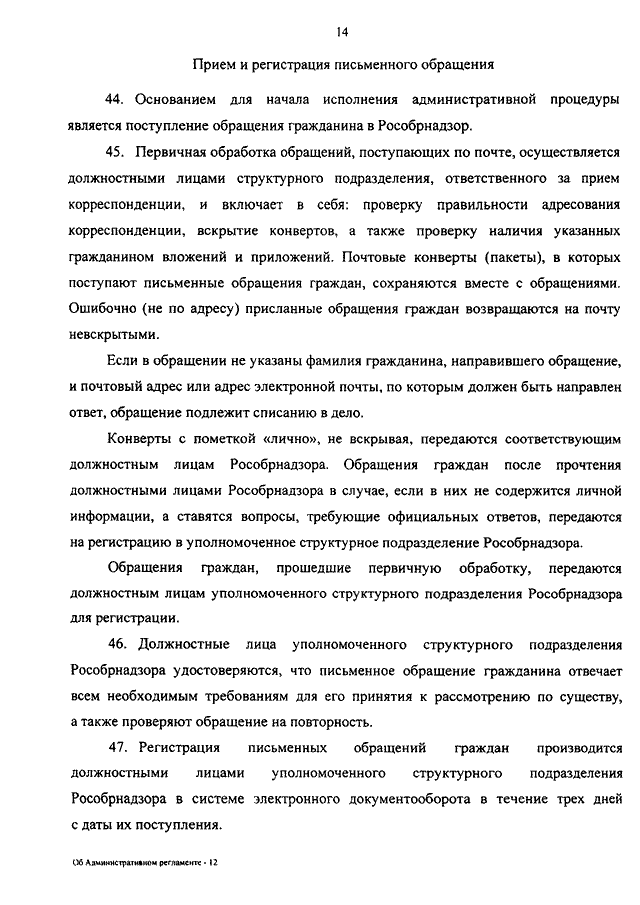 14

Прием и регистрация письменного обращения

44. Основанием для начала исполнения административной процедуры является поступление обращения гражданина в Рособрнадзор.

45. Первичная обработка обращений, поступающих по почте, осуществляется должностными лицами структурного подразделения, ответственного за прием корреспонденции, и включает в себя: проверку правильности адресования корреспонденции, вскрытие конвертов, а также проверку наличия указанных гражданином вложений и приложений. Почтовые конверты (пакеты), в которых поступают письменные обращения граждан, сохраняются вместе с обращениями. Ошибочно (не по адресу) присланные обращения граждан возвращаются на почту невскрытыми.

Если в обращении не указаны фамилия гражданина, направившего обращение, и почтовый адрес или адрес электронной почты, по которым должен быть направлен ответ, обращение подлежит списанию в дело.

Конверты с пометкой «лично», не вскрывая, передаются соответствующим должностным лицам Рособрнадзора. Обращения граждан после прочтения должностными лицами Рособрнадзора в случае, если в них не содержится личной информации, а ставятся вопросы, требующие официальных ответов, передаются на регистрацию в уполномоченное структурное подразделение Рособрнадзора.

Обращения граждан, прошедшие первичную обработку, передаются должностным лицам уполномоченного структурного подразделения Рособрнадзора для регистрации.

46. Должностные лица уполномоченного структурного подразделения Рособрнадзора удостоверяются, что письменное обращение гражданина отвечает всем необходимым требованиям для его принятия к рассмотрению по существу, а также проверяют обращение на повторность.

47. Регистрация письменных обращений граждан производится должностными лицами уполномоченного структурного подразделения Рособрнадзора в системе электронного документооборота в течение трех дней с даты их поступления.

Об Административном регламенте - 12